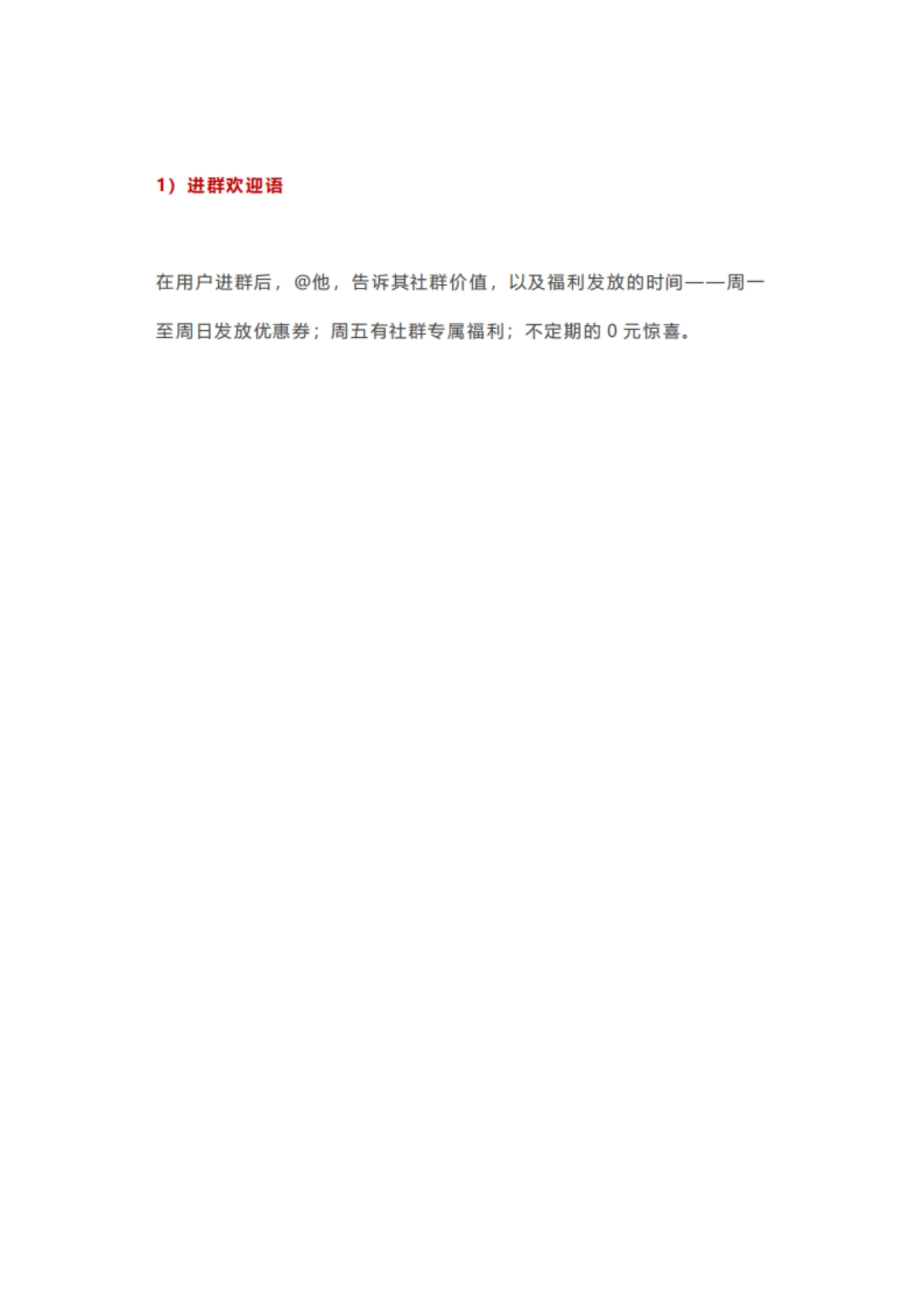 1）进群欢迎语

在用户进群后，@他，告诉其社群价值，以及福利发放的时间——周一至周日发放优惠券；周五有社群专属福利；不定期的 0 元惊喜。